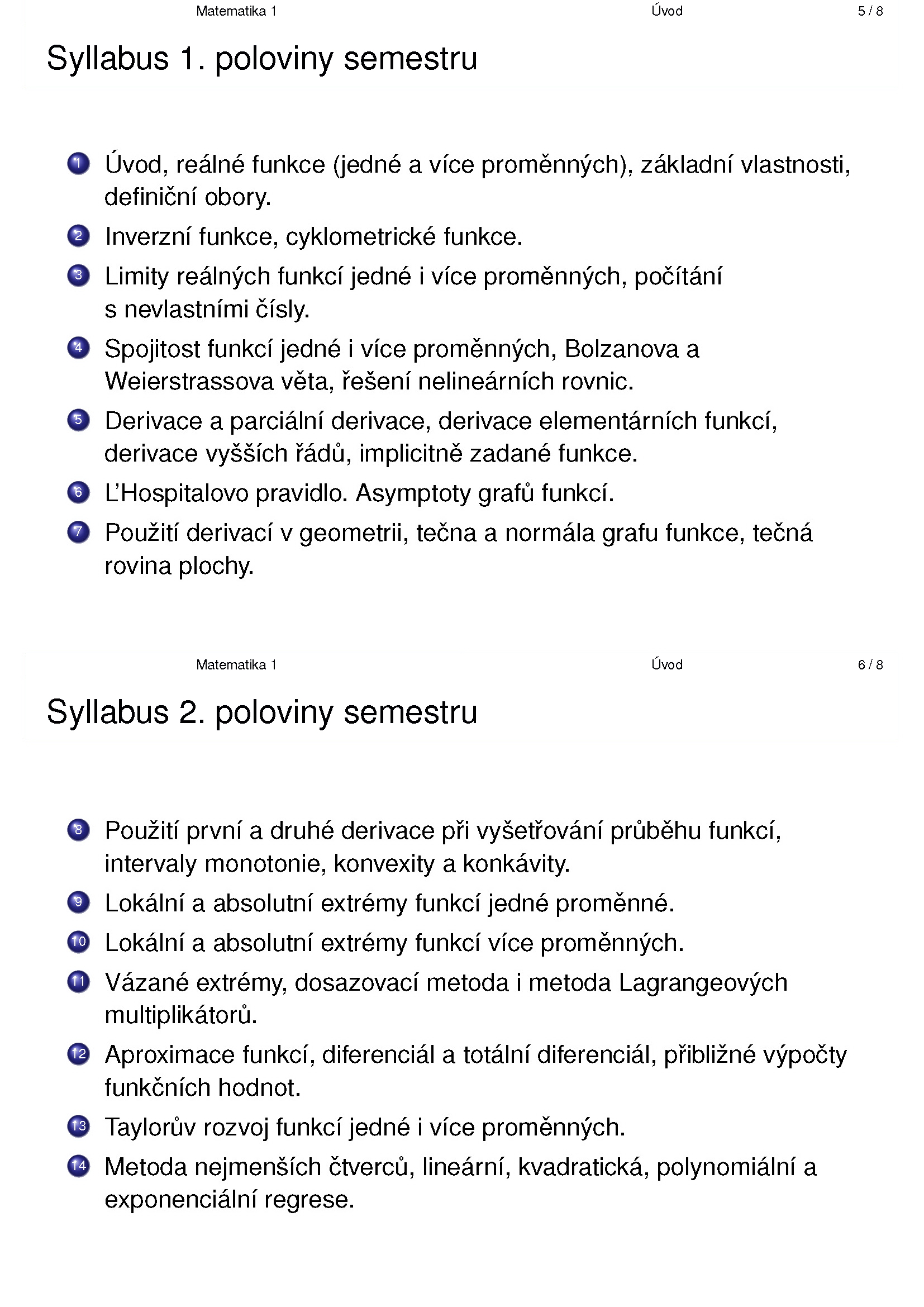 Matematika 1 Úvod 5 / 8

Syllabus 1. poloviny semestru

1 Úvod, reálné funkce (jedné a více proměnných), základní vlastnosti, definiční obory.
2 Inverzní funkce, cyklometrické funkce.
3 Limity reálných funkcí jedné i více proměnných, počítání s nevlastními čísly.
4 Spojitost funkcí jedné i více proměnných, Bolzanova a Weierstrassova věta, řešení nelineárních rovnic.
5 Derivace a parciální derivace, derivace elementárních funkcí, derivace vyšších řádů, implicitně zadané funkce.
6 L'Hospitalovo pravidlo. Asymptoty grafů funkcí.
7 Použití derivací v geometrii, tečna a normála grafu funkce, tečná rovina plochy.

Matematika 1 Úvod 6 / 8

Syllabus 2. poloviny semestru

8 Použití první a druhé derivace při vyšetřování průběhu funkcí, intervaly monotonie, konvexity a konkávity.
9 Lokální a absolutní extrémy funkcí jedné proměnné.
10 Lokální a absolutní extrémy funkcí více proměnných.
11 Vázané extrémy, dosazovací metoda i metoda Lagrangeových multiplikátorů.
12 Aproximace funkcí, diferenciál a totální diferenciál, přibližné výpočty funkčních hodnot.
13 Taylorův rozvoj funkcí jedné i více proměnných.
14 Metoda nejmenších čtverců, lineární, kvadratická, polynomiální a exponenciální regrese.